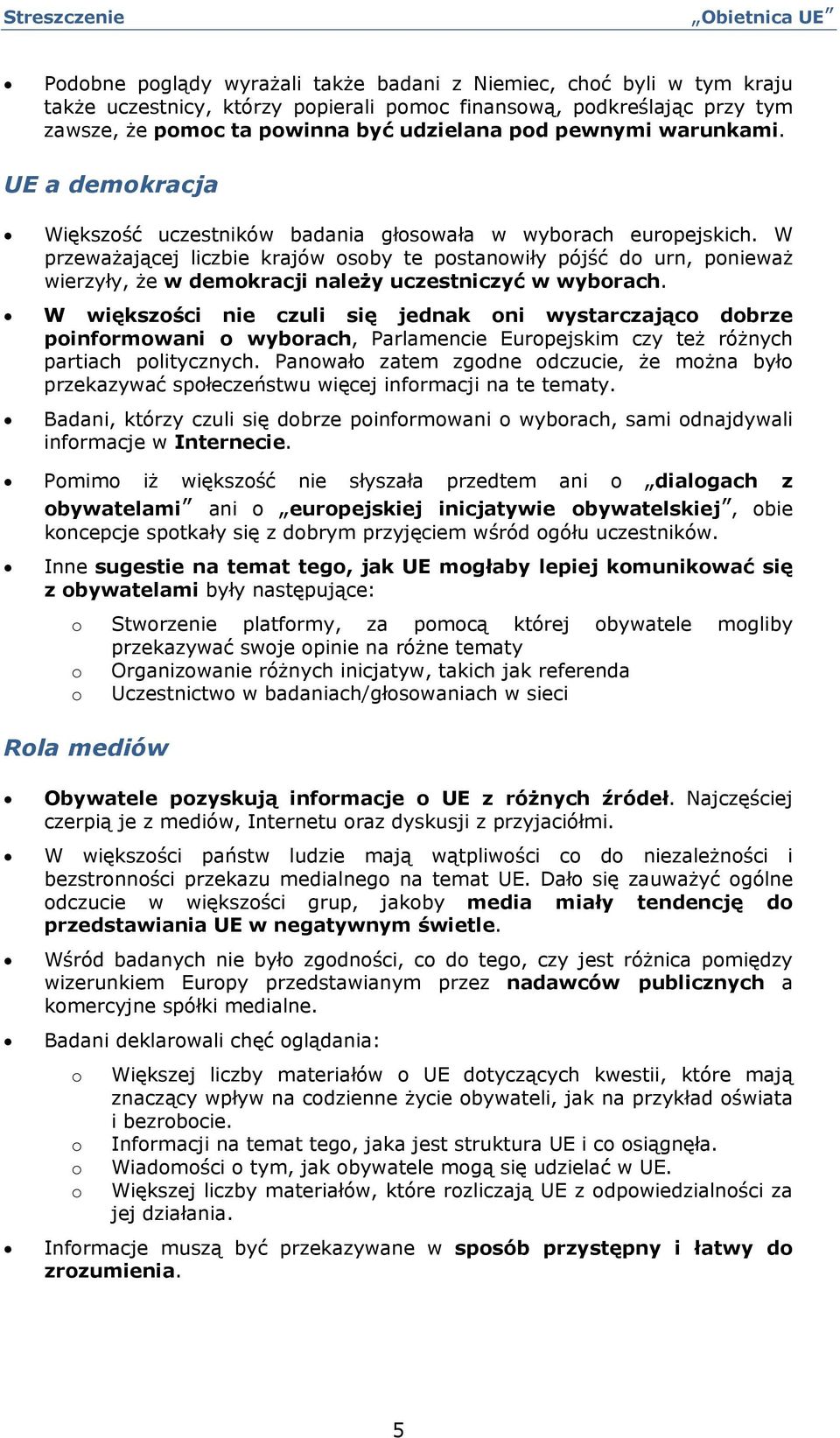 Streszczenie „Obietnica UE”

• Podobne poglądy wyrażali także badani z Niemiec, choć byli w tym kraju także uczestnicy, którzy popierali pomoc finansową, podkreślając przy tym zawsze, że pomoc ta powinna być udzielana pod pewnymi warunkami.

UE a demokracja

• Większość uczestników badania głosowała w wyborach europejskich. W przeważającej liczbie krajów osoby te postanowiły pójść do urn, ponieważ wierzyły, że w demokracji należy uczestniczyć w wyborach.

• W większości nie czuli się jednak oni wystarczająco dobrze poinformowani o wyborach, Parlamencie Europejskim czy też różnych partiach politycznych. Panowało zatem zgodne odczucie, że można było przekazywać społeczeństwu więcej informacji na te tematy.

• Badani, którzy czuli się dobrze poinformowani o wyborach, sami odnajdywali informacje w Internecie.

• Pomimo iż większość nie słyszała przedtem ani o „dialogach z obywatelami” ani o „europejskiej inicjatywie obywatelskiej”, obie koncepcje spotkały się z dobrym przyjęciem wśród ogółu uczestników.

• Inne sugestie na temat tego, jak UE mogłaby lepiej komunikować się z obywatelami były następujące:

o Stworzenie platformy, za pomocą której obywatele mogliby przekazywać swoje opinie na różne tematy
o Organizowanie różnych inicjatyw, takich jak referenda
o Uczestnictwo w badaniach/głosowaniach w sieci

Rola mediów

• Obywatele pozyskują informacje o UE z różnych źródeł. Najczęściej czerpią je z mediów, Internetu oraz dyskusji z przyjaciółmi.

• W większości państw ludzie mają wątpliwości co do niezależności i bezstronności przekazu medialnego na temat UE. Dało się zauważyć ogólne odczucie w większości grup, jakoby media miały tendencję do przedstawiania UE w negatywnym świetle.

• Wśród badanych nie było zgodności, co do tego, czy jest różnica pomiędzy wizerunkiem Europy przedstawianym przez nadawców publicznych a komercyjne spółki medialne.

• Badani deklarowali chęć oglądania:

o Większej liczby materiałów o UE dotyczących kwestii, które mają znaczący wpływ na codzienne życie obywateli, jak na przykład oświata i bezrobocie.
o Informacji na temat tego, jaka jest struktura UE i co osiągnęła.
o Wiadomości o tym, jak obywatele mogą się udzielać w UE.
o Większej liczby materiałów, które rozliczają UE z odpowiedzialności za jej działania.

• Informacje muszą być przekazywane w sposób przystępny i łatwy do zrozumienia.

5